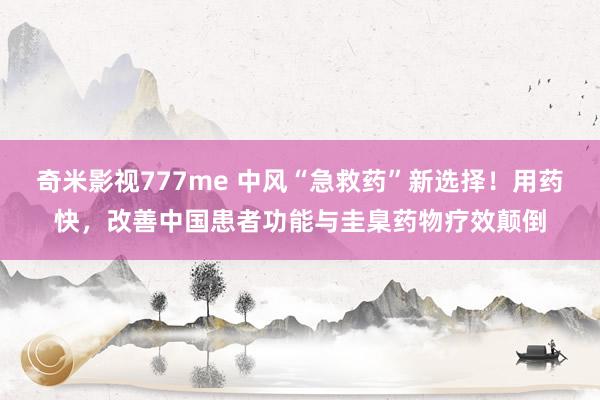 奇米影视777me 中风“急救药”新选择！用药快，改善中国患者功能与圭臬药物疗效颠倒